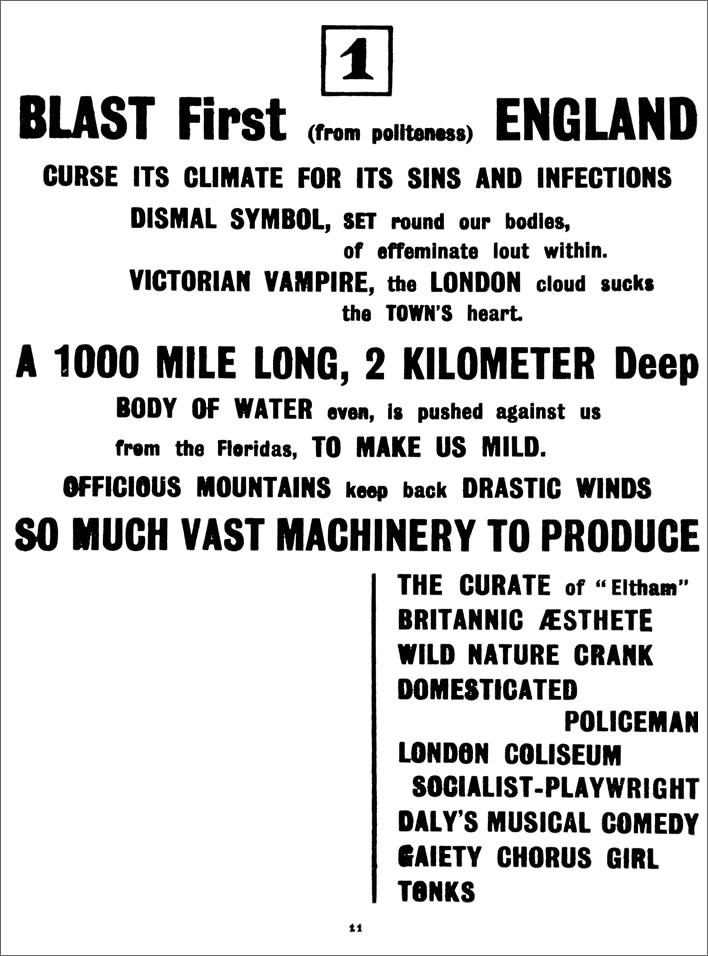 1

BLAST First (from politeness) ENGLAND

CURSE ITS CLIMATE FOR ITS SINS AND INFECTIONS

DISMAL SYMBOL, SET round our bodies, of effeminate lout within.

VICTORIAN VAMPIRE, the LONDON cloud sucks the TOWN'S heart.

A 1000 MILE LONG, 2 KILOMETER Deep

BODY OF WATER even, is pushed against us from the Floridas, TO MAKE US MILD.

OFFICIOUS MOUNTAINS keep back DRASTIC WINDS

SO MUCH VAST MACHINERY TO PRODUCE

THE CURATE of "Eltham"
BRITANNIC ÆSTHETE
WILD NATURE CRANK
DOMESTICATED
POLICEMAN
LONDON COLISEUM
SOCIALIST-PLAYWRIGHT
DALY'S MUSICAL COMEDY
GAIETY CHORUS GIRL
TONKS

11